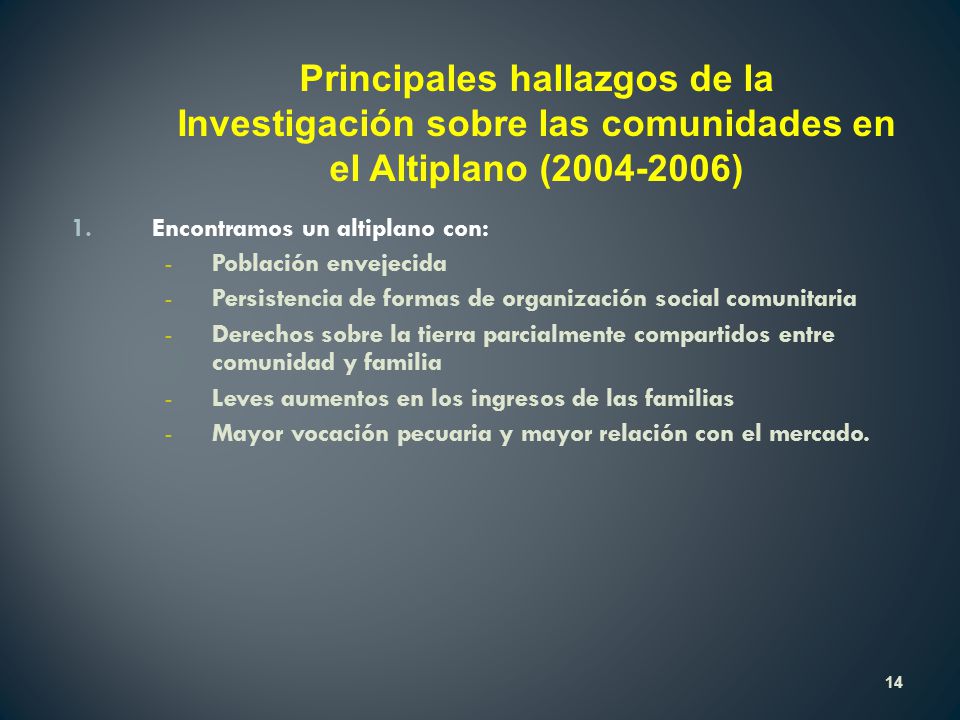 Principales hallazgos de la Investigación sobre las comunidades en el Altiplano (2004-2006)

1. Encontramos un altiplano con:
- Población envejecida
- Persistencia de formas de organización social comunitaria
- Derechos sobre la tierra parcialmente compartidos entre comunidad y familia
- Leves aumentos en los ingresos de las familias
- Mayor vocación pecuaria y mayor relación con el mercado.

14